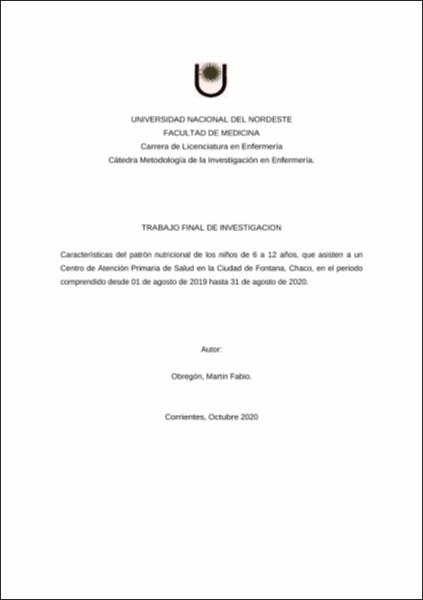 UNIVERSIDAD NACIONAL DEL NORDESTE
FACULTAD DE MEDICINA
Carrera de Licenciatura en Enfermería
Cátedra Metodología de la Investigación en Enfermería.

TRABAJO FINAL DE INVESTIGACION

Características del patrón nutricional de los niños de 6 a 12 años, que asisten a un Centro de Atención Primaria de Salud en la Ciudad de Fontana, Chaco, en el periodo comprendido desde 01 de agosto de 2019 hasta 31 de agosto de 2020.

Autor:

Obregón, Martin Fabio.

Corrientes, Octubre 2020